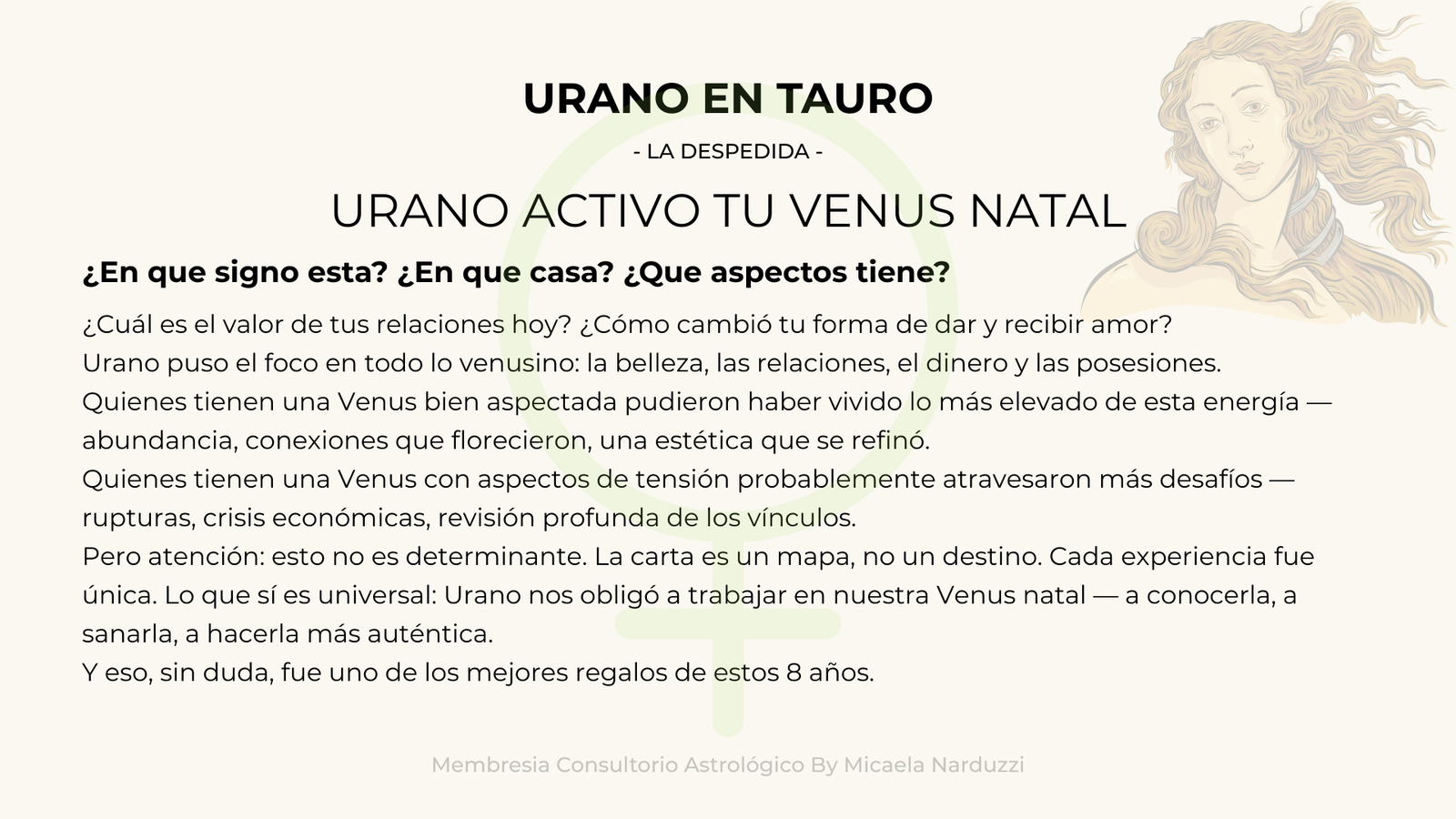 URANO EN TAURO

- LA DESPEDIDA -

URANO ACTIVO TU VENUS NATAL

¿En que signo esta? ¿En que casa? ¿Que aspectos tiene?

¿Cuál es el valor de tus relaciones hoy? ¿Cómo cambió tu forma de dar y recibir amor?
Urano puso el foco en todo lo venusino: la belleza, las relaciones, el dinero y las posesiones.
Quienes tienen una Venus bien aspectada pudieron haber vivido lo más elevado de esta energía — abundancia, conexiones que florecieron, una estética que se refinó.
Quienes tienen una Venus con aspectos de tensión probablemente atravesaron más desafíos — rupturas, crisis económicas, revisión profunda de los vínculos.
Pero atención: esto no es determinante. La carta es un mapa, no un destino. Cada experiencia fue única. Lo que sí es universal: Urano nos obligó a trabajar en nuestra Venus natal — a conocerla, a sanarla, a hacerla más auténtica.
Y eso, sin duda, fue uno de los mejores regalos de estos 8 años.

Membresia Consultorio Astrológico By Micaela Narduzzi